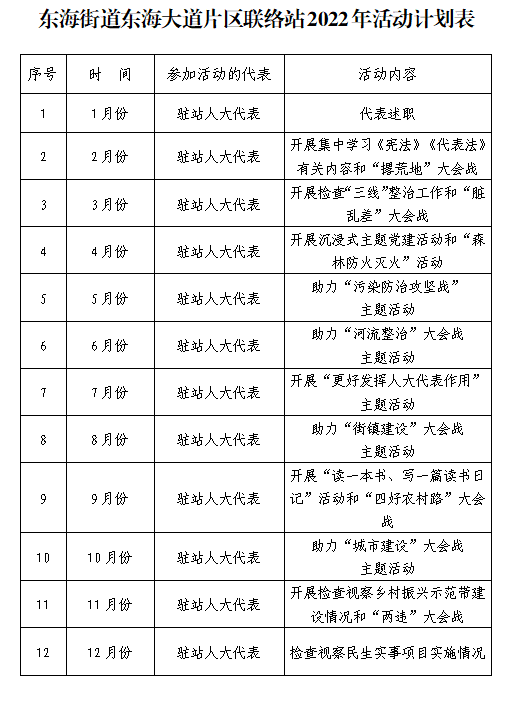 东海街道东海大道片区联络站2022年活动计划表

| 序号 | 时　间 | 参加活动的代表 | 活动内容 |
|---|---|---|---|
| 1 | 1月份 | 驻站人大代表 | 代表述职 |
| 2 | 2月份 | 驻站人大代表 | 开展集中学习《宪法》《代表法》有关内容和“撂荒地”大会战 |
| 3 | 3月份 | 驻站人大代表 | 开展检查“三线”整治工作和“脏乱差”大会战 |
| 4 | 4月份 | 驻站人大代表 | 开展沉浸式主题党建活动和“森林防火灭火”活动 |
| 5 | 5月份 | 驻站人大代表 | 助力“污染防治攻坚战”主题活动 |
| 6 | 6月份 | 驻站人大代表 | 助力“河流整治”大会战主题活动 |
| 7 | 7月份 | 驻站人大代表 | 开展“更好发挥人大代表作用”主题活动 |
| 8 | 8月份 | 驻站人大代表 | 助力“街镇建设”大会战主题活动 |
| 9 | 9月份 | 驻站人大代表 | 开展“读一本书、写一篇读书日记”活动和“四好农村路”大会战 |
| 10 | 10月份 | 驻站人大代表 | 助力“城市建设”大会战主题活动 |
| 11 | 11月份 | 驻站人大代表 | 开展检查视察乡村振兴示范带建设情况和“两违”大会战 |
| 12 | 12月份 | 驻站人大代表 | 检查视察民生实事项目实施情况 |